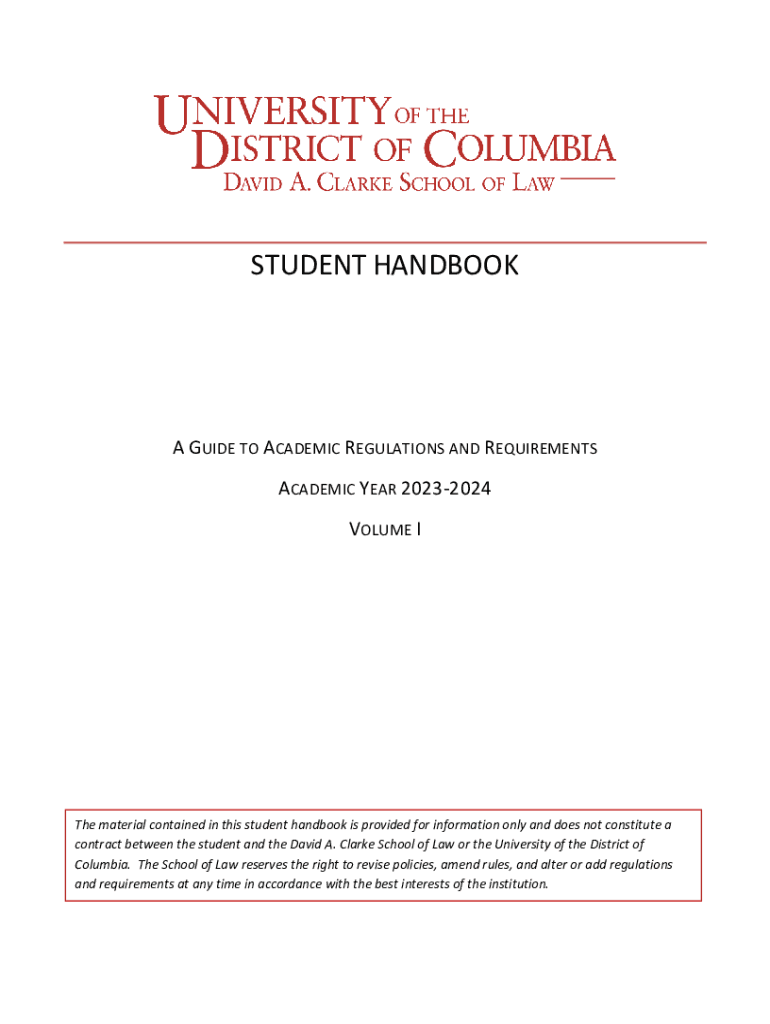 UNIVERSITY OF THE DISTRICT OF COLUMBIA
DAVID A. CLARKE SCHOOL OF LAW

STUDENT HANDBOOK

A GUIDE TO ACADEMIC REGULATIONS AND REQUIREMENTS

ACADEMIC YEAR 2023-2024

VOLUME I

The material contained in this student handbook is provided for information only and does not constitute a contract between the student and the David A. Clarke School of Law or the University of the District of Columbia. The School of Law reserves the right to revise policies, amend rules, and alter or add regulations and requirements at any time in accordance with the best interests of the institution.